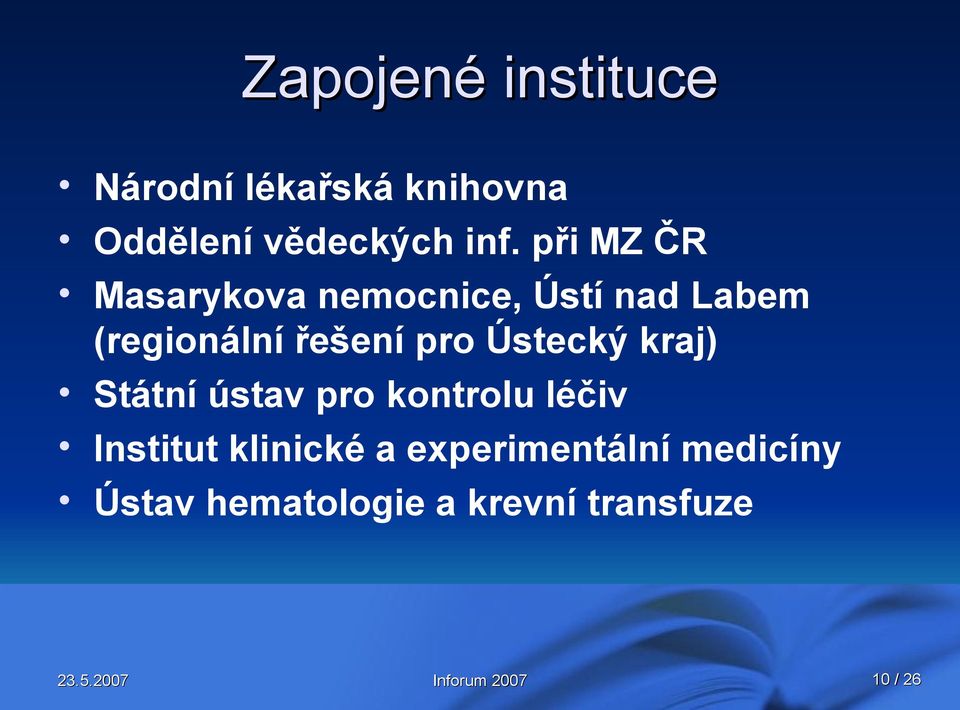 Zapojené instituce

• Národní lékařská knihovna
• Oddělení vědeckých inf. při MZ ČR
• Masarykova nemocnice, Ústí nad Labem (regionální řešení pro Ústecký kraj)
• Státní ústav pro kontrolu léčiv
• Institut klinické a experimentální medicíny
• Ústav hematologie a krevní transfuze

23.5.2007
Inforum 2007
10 / 26